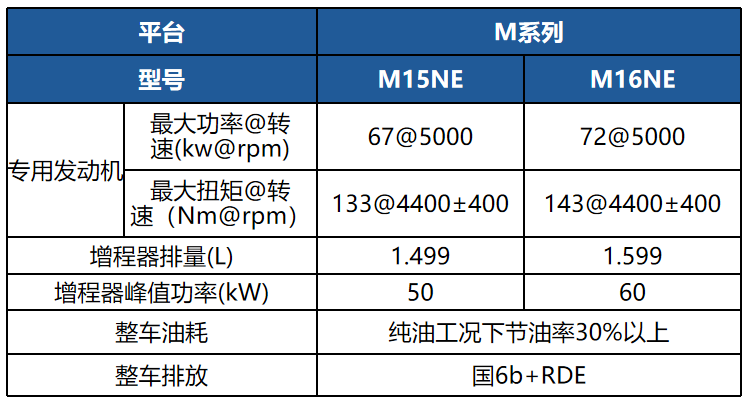 | 平台 | | M系列 | |
|---|---|---|---|
| 型号 | | M15NE | M16NE |
| 专用发动机 | 最大功率@转速(kw@rpm) | 67@5000 | 72@5000 |
| | 最大扭矩@转速（Nm@rpm) | 133@4400±400 | 143@4400±400 |
| 增程器排量(L) | | 1.499 | 1.599 |
| 增程器峰值功率(kW) | | 50 | 60 |
| 整车油耗 | | 纯油工况下节油率30%以上 | |
| 整车排放 | | 国6b+RDE | |